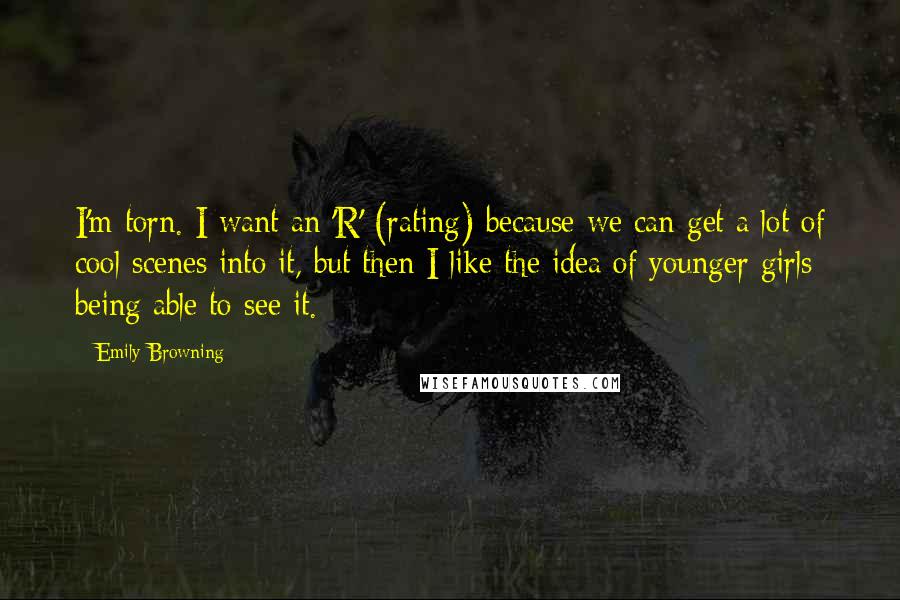 I'm torn. I want an 'R' (rating) because we can get a lot of cool scenes into it, but then I like the idea of younger girls being able to see it.

Emily Browning

WISEFAMOUSQUOTES.COM